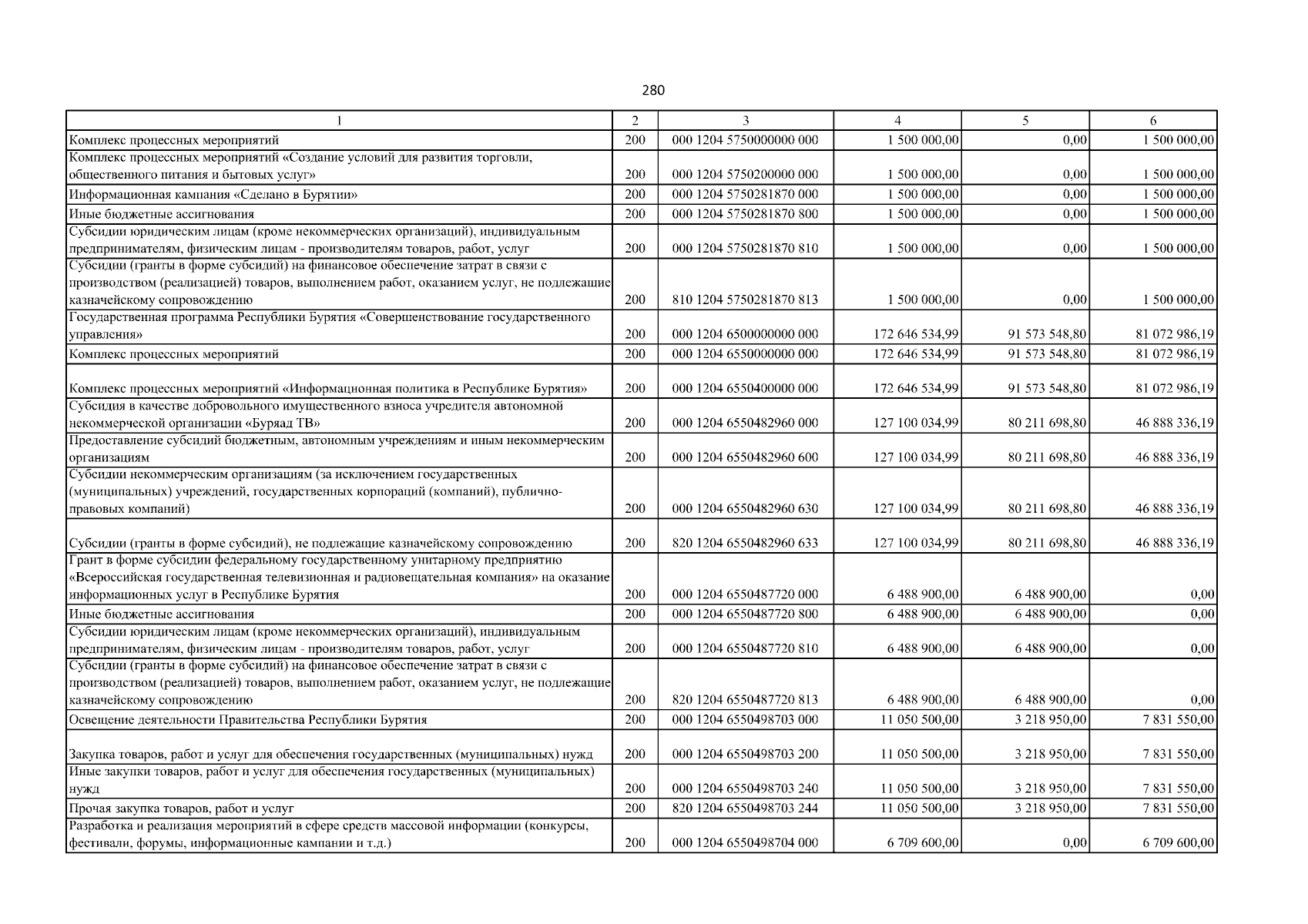 280

| 1 | 2 | 3 | 4 | 5 | 6 |
|---|---|---|---|---|---|
| Комплекс процессных мероприятий | 200 | 000 1204 5750000000 000 | 1 500 000,00 | 0,00 | 1 500 000,00 |
| Комплекс процессных мероприятий «Создание условий для развития торговли, общественного питания и бытовых услуг» | 200 | 000 1204 5750200000 000 | 1 500 000,00 | 0,00 | 1 500 000,00 |
| Информационная кампания «Сделано в Бурятии» | 200 | 000 1204 5750281870 000 | 1 500 000,00 | 0,00 | 1 500 000,00 |
| Иные бюджетные ассигнования | 200 | 000 1204 5750281870 800 | 1 500 000,00 | 0,00 | 1 500 000,00 |
| Субсидии юридическим лицам (кроме некоммерческих организаций), индивидуальным предпринимателям, физическим лицам - производителям товаров, работ, услуг | 200 | 000 1204 5750281870 810 | 1 500 000,00 | 0,00 | 1 500 000,00 |
| Субсидии (гранты в форме субсидий) на финансовое обеспечение затрат в связи с производством (реализацией) товаров, выполнением работ, оказанием услуг, не подлежащие казначейскому сопровождению | 200 | 810 1204 5750281870 813 | 1 500 000,00 | 0,00 | 1 500 000,00 |
| Государственная программа Республики Бурятия «Совершенствование государственного управления» | 200 | 000 1204 6500000000 000 | 172 646 534,99 | 91 573 548,80 | 81 072 986,19 |
| Комплекс процессных мероприятий | 200 | 000 1204 6550000000 000 | 172 646 534,99 | 91 573 548,80 | 81 072 986,19 |
| Комплекс процессных мероприятий «Информационная политика в Республике Бурятия» | 200 | 000 1204 6550400000 000 | 172 646 534,99 | 91 573 548,80 | 81 072 986,19 |
| Субсидия в качестве добровольного имущественного взноса учредителя автономной некоммерческой организации «Буряад ТВ» | 200 | 000 1204 6550482960 000 | 127 100 034,99 | 80 211 698,80 | 46 888 336,19 |
| Предоставление субсидий бюджетным, автономным учреждениям и иным некоммерческим организациям | 200 | 000 1204 6550482960 600 | 127 100 034,99 | 80 211 698,80 | 46 888 336,19 |
| Субсидии некоммерческим организациям (за исключением государственных (муниципальных) учреждений, государственных корпораций (компаний), публично-правовых компаний) | 200 | 000 1204 6550482960 630 | 127 100 034,99 | 80 211 698,80 | 46 888 336,19 |
| Субсидии (гранты в форме субсидий), не подлежащие казначейскому сопровождению | 200 | 820 1204 6550482960 633 | 127 100 034,99 | 80 211 698,80 | 46 888 336,19 |
| Грант в форме субсидии федеральному государственному унитарному предприятию «Всероссийская государственная телевизионная и радиовещательная компания» на оказание информационных услуг в Республике Бурятия | 200 | 000 1204 6550487720 000 | 6 488 900,00 | 6 488 900,00 | 0,00 |
| Иные бюджетные ассигнования | 200 | 000 1204 6550487720 800 | 6 488 900,00 | 6 488 900,00 | 0,00 |
| Субсидии юридическим лицам (кроме некоммерческих организаций), индивидуальным предпринимателям, физическим лицам - производителям товаров, работ, услуг | 200 | 000 1204 6550487720 810 | 6 488 900,00 | 6 488 900,00 | 0,00 |
| Субсидии (гранты в форме субсидий) на финансовое обеспечение затрат в связи с производством (реализацией) товаров, выполнением работ, оказанием услуг, не подлежащие казначейскому сопровождению | 200 | 820 1204 6550487720 813 | 6 488 900,00 | 6 488 900,00 | 0,00 |
| Освещение деятельности Правительства Республики Бурятия | 200 | 000 1204 6550498703 000 | 11 050 500,00 | 3 218 950,00 | 7 831 550,00 |
| Закупка товаров, работ и услуг для обеспечения государственных (муниципальных) нужд | 200 | 000 1204 6550498703 200 | 11 050 500,00 | 3 218 950,00 | 7 831 550,00 |
| Иные закупки товаров, работ и услуг для обеспечения государственных (муниципальных) нужд | 200 | 000 1204 6550498703 240 | 11 050 500,00 | 3 218 950,00 | 7 831 550,00 |
| Прочая закупка товаров, работ и услуг | 200 | 820 1204 6550498703 244 | 11 050 500,00 | 3 218 950,00 | 7 831 550,00 |
| Разработка и реализация мероприятий в сфере средств массовой информации (конкурсы, фестивали, форумы, информационные кампании и т.д.) | 200 | 000 1204 6550498704 000 | 6 709 600,00 | 0,00 | 6 709 600,00 |